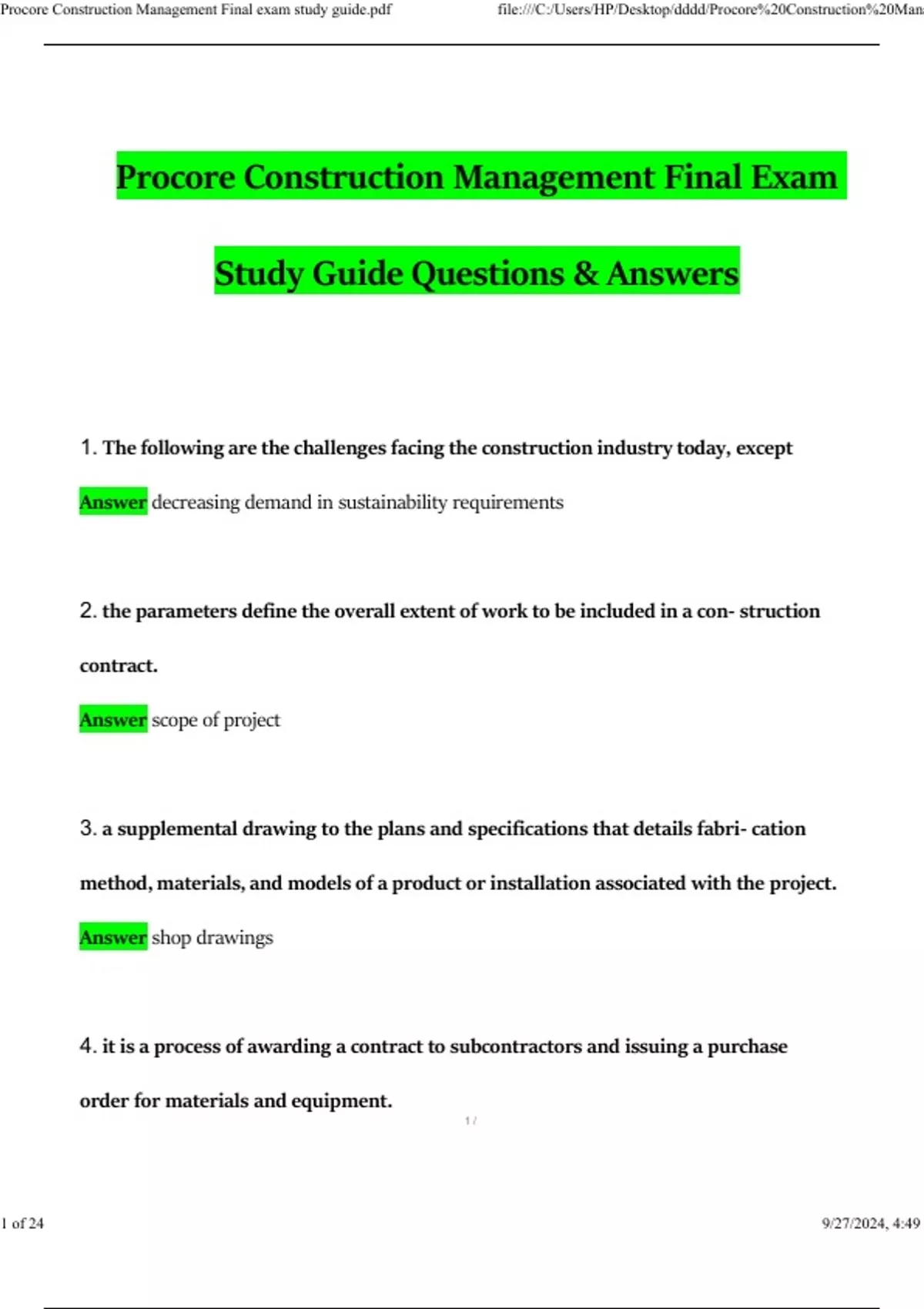 Procore Construction Management Final exam study guide.pdf file:///C:/Users/HP/Desktop/dddd/Procore%20Construction%20Man

Procore Construction Management Final Exam

Study Guide Questions & Answers

1. The following are the challenges facing the construction industry today, except

Answer decreasing demand in sustainability requirements

2. the parameters define the overall extent of work to be included in a con- struction contract.

Answer scope of project

3. a supplemental drawing to the plans and specifications that details fabri- cation method, materials, and models of a product or installation associated with the project.

Answer shop drawings

4. it is a process of awarding a contract to subcontractors and issuing a purchase order for materials and equipment.

1 /

1 of 24 9/27/2024, 4:49